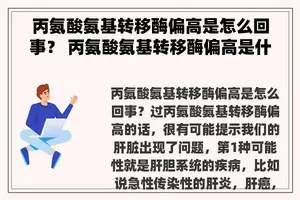 丙氨酸氨基转移酶偏高是怎么回事？ 丙氨酸氨基转移酶偏高是什

丙氨酸氨基转移酶偏高是怎么回事？过丙氨酸氨基转移酶偏高的话，很有可能提示我们的肝脏出现了问题，第1种可能性就是肝胆系统的疾病，比如说急性传染性的肝炎，肝癌，